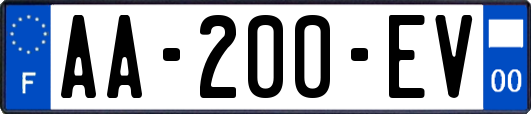 F

AA-200-EV

00